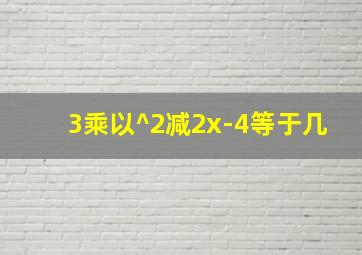 3乘以^2减2x-4等于几